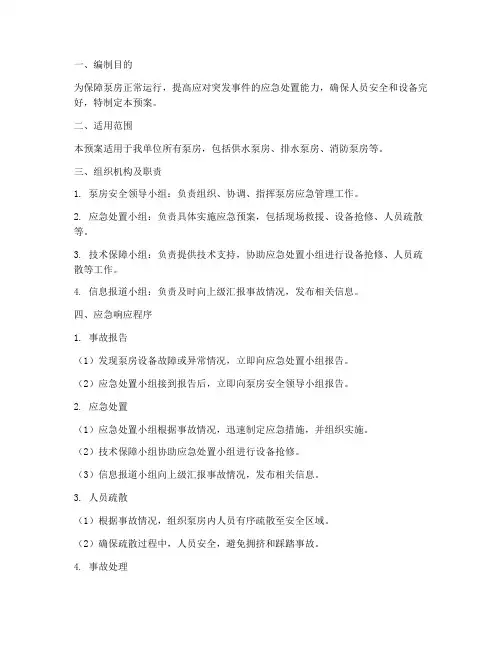 一、编制目的

为保障泵房正常运行，提高应对突发事件的应急处置能力，确保人员安全和设备完好，特制定本预案。

二、适用范围

本预案适用于我单位所有泵房，包括供水泵房、排水泵房、消防泵房等。

三、组织机构及职责

1. 泵房安全领导小组：负责组织、协调、指挥泵房应急管理工作。

2. 应急处置小组：负责具体实施应急预案，包括现场救援、设备抢修、人员疏散等。

3. 技术保障小组：负责提供技术支持，协助应急处置小组进行设备抢修、人员疏散等工作。

4. 信息报道小组：负责及时向上级汇报事故情况，发布相关信息。

四、应急响应程序

1. 事故报告

（1）发现泵房设备故障或异常情况，立即向应急处置小组报告。

（2）应急处置小组接到报告后，立即向泵房安全领导小组报告。

2. 应急处置

（1）应急处置小组根据事故情况，迅速制定应急措施，并组织实施。

（2）技术保障小组协助应急处置小组进行设备抢修。

（3）信息报道小组向上级汇报事故情况，发布相关信息。

3. 人员疏散

（1）根据事故情况，组织泵房内人员有序疏散至安全区域。

（2）确保疏散过程中，人员安全，避免拥挤和踩踏事故。

4. 事故处理